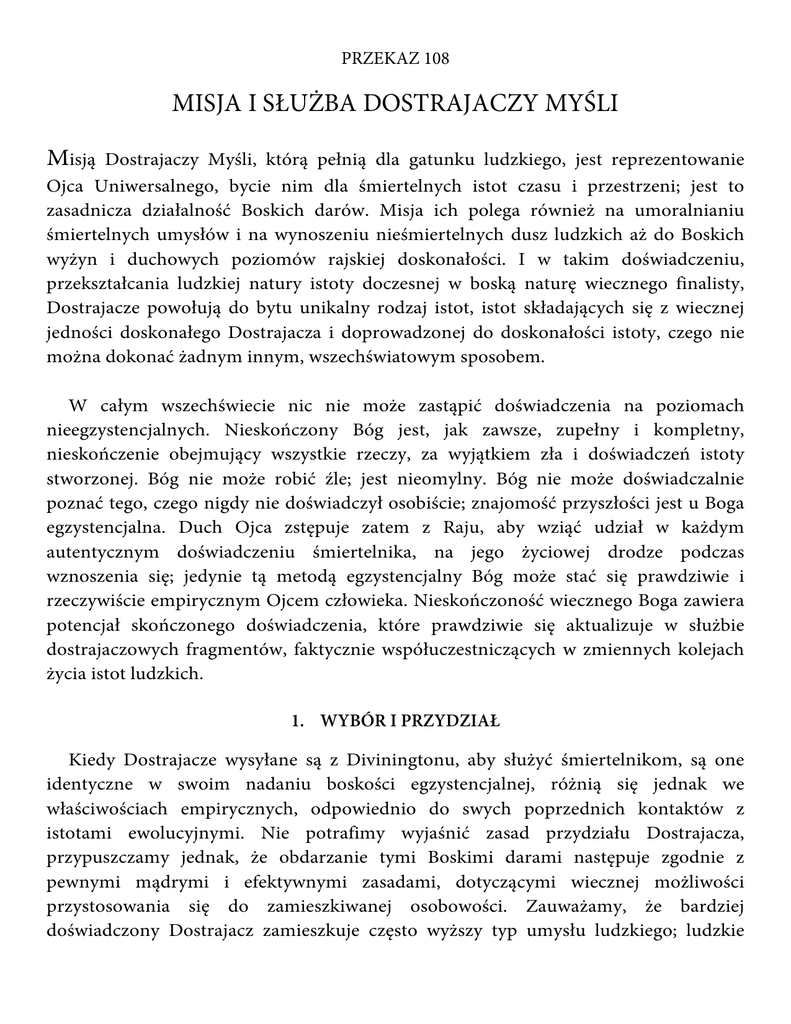 PRZEKAZ 108

MISJA I SŁUŻBA DOSTRAJACZY MYŚLI

Misją Dostrajaczy Myśli, którą pełnią dla gatunku ludzkiego, jest reprezentowanie Ojca Uniwersalnego, bycie nim dla śmiertelnych istot czasu i przestrzeni; jest to zasadnicza działalność Boskich darów. Misja ich polega również na umoralnianiu śmiertelnych umysłów i na wynoszeniu nieśmiertelnych dusz ludzkich aż do Boskich wyżyn i duchowych poziomów rajskiej doskonałości. I w takim doświadczeniu, przekształcania ludzkiej natury istoty doczesnej w boską naturę wiecznego finalisty, Dostrajacze powołują do bytu unikalny rodzaj istot, istot składających się z wiecznej jedności doskonałego Dostrajacza i doprowadzonej do doskonałości istoty, czego nie można dokonać żadnym innym, wszechświatowym sposobem.

W całym wszechświecie nic nie może zastąpić doświadczenia na poziomach nieegzystencjalnych. Nieskończony Bóg jest, jak zawsze, zupełny i kompletny, nieskończenie obejmujący wszystkie rzeczy, za wyjątkiem zła i doświadczeń istoty stworzonej. Bóg nie może robić źle; jest nieomylny. Bóg nie może doświadczalnie poznać tego, czego nigdy nie doświadczył osobiście; znajomość przyszłości jest u Boga egzystencjalna. Duch Ojca zstępuje zatem z Raju, aby wziąć udział w każdym autentycznym doświadczeniu śmiertelnika, na jego życiowej drodze podczas wznoszenia się; jedynie tą metodą egzystencjalny Bóg może stać się prawdziwie i rzeczywiście empirycznym Ojcem człowieka. Nieskończoność wiecznego Boga zawiera potencjał skończonego doświadczenia, które prawdziwie się aktualizuje w służbie dostrajaczowych fragmentów, faktycznie współuczestniczących w zmiennych kolejach życia istot ludzkich.

1. WYBÓR I PRZYDZIAŁ

Kiedy Dostrajacze wysyłane są z Diviningtonu, aby służyć śmiertelnikom, są one identyczne w swoim nadaniu boskości egzystencjalnej, różnią się jednak we właściwościach empirycznych, odpowiednio do swych poprzednich kontaktów z istotami ewolucyjnymi. Nie potrafimy wyjaśnić zasad przydziału Dostrajacza, przypuszczamy jednak, że obdarzanie tymi Boskimi darami następuje zgodnie z pewnymi mądrymi i efektywnymi zasadami, dotyczącymi wiecznej możliwości przystosowania się do zamieszkiwanej osobowości. Zauważamy, że bardziej doświadczony Dostrajacz zamieszkuje często wyższy typ umysłu ludzkiego; ludzkie